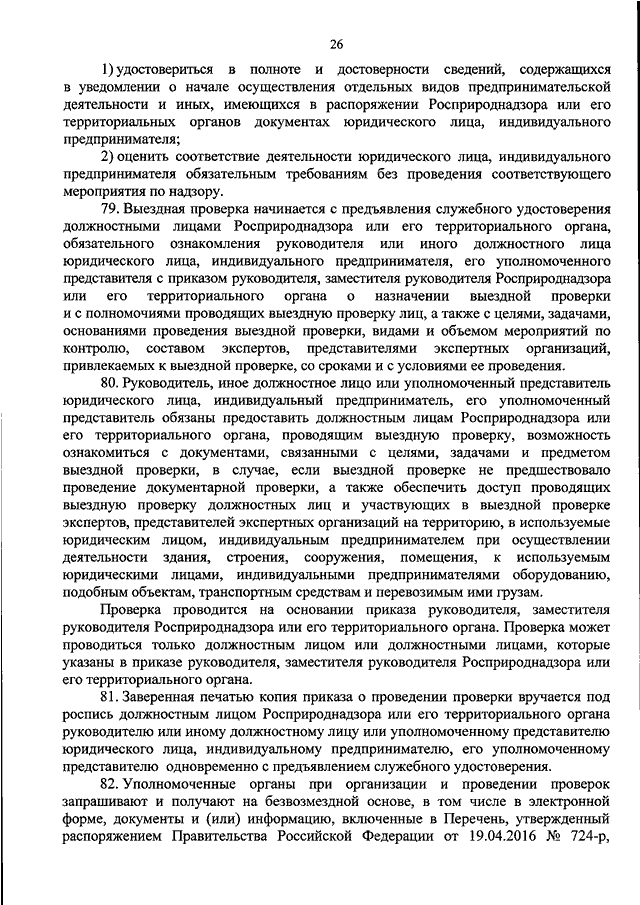 26

1) удостовериться в полноте и достоверности сведений, содержащихся в уведомлении о начале осуществления отдельных видов предпринимательской деятельности и иных, имеющихся в распоряжении Росприроднадзора или его территориальных органов документах юридического лица, индивидуального предпринимателя;

2) оценить соответствие деятельности юридического лица, индивидуального предпринимателя обязательным требованиям без проведения соответствующего мероприятия по надзору.

79. Выездная проверка начинается с предъявления служебного удостоверения должностными лицами Росприроднадзора или его территориального органа, обязательного ознакомления руководителя или иного должностного лица юридического лица, индивидуального предпринимателя, его уполномоченного представителя с приказом руководителя, заместителя руководителя Росприроднадзора или его территориального органа о назначении выездной проверки и с полномочиями проводящих выездную проверку лиц, а также с целями, задачами, основаниями проведения выездной проверки, видами и объемом мероприятий по контролю, составом экспертов, представителями экспертных организаций, привлекаемых к выездной проверке, со сроками и с условиями ее проведения.

80. Руководитель, иное должностное лицо или уполномоченный представитель юридического лица, индивидуальный предприниматель, его уполномоченный представитель обязаны предоставить должностным лицам Росприроднадзора или его территориального органа, проводящим выездную проверку, возможность ознакомиться с документами, связанными с целями, задачами и предметом выездной проверки, в случае, если выездной проверке не предшествовало проведение документарной проверки, а также обеспечить доступ проводящих выездную проверку должностных лиц и участвующих в выездной проверке экспертов, представителей экспертных организаций на территорию, в используемые юридическим лицом, индивидуальным предпринимателем при осуществлении деятельности здания, строения, сооружения, помещения, к используемым юридическими лицами, индивидуальными предпринимателями оборудованию, подобным объектам, транспортным средствам и перевозимым ими грузам.

Проверка проводится на основании приказа руководителя, заместителя руководителя Росприроднадзора или его территориального органа. Проверка может проводиться только должностным лицом или должностными лицами, которые указаны в приказе руководителя, заместителя руководителя Росприроднадзора или его территориального органа.

81. Заверенная печатью копия приказа о проведении проверки вручается под роспись должностным лицом Росприроднадзора или его территориального органа руководителю или иному должностному лицу или уполномоченному представителю юридического лица, индивидуальному предпринимателю, его уполномоченному представителю одновременно с предъявлением служебного удостоверения.

82. Уполномоченные органы при организации и проведении проверок запрашивают и получают на безвозмездной основе, в том числе в электронной форме, документы и (или) информацию, включенные в Перечень, утвержденный распоряжением Правительства Российской Федерации от 19.04.2016 № 724-р,